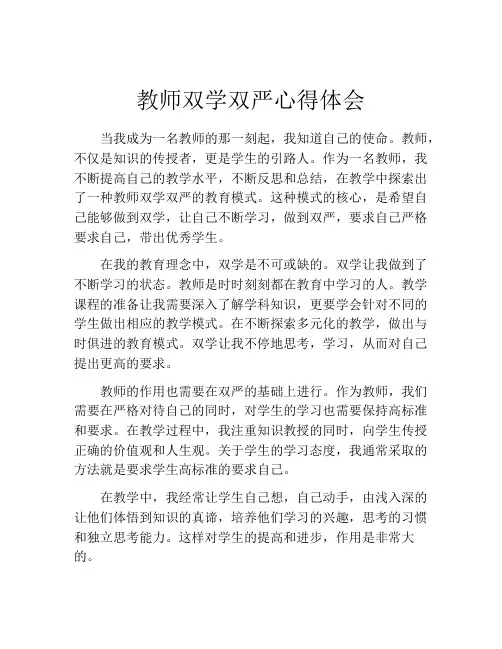 教师双学双严心得体会

当我成为一名教师的那一刻起，我知道自己的使命。教师，不仅是知识的传授者，更是学生的引路人。作为一名教师，我不断提高自己的教学水平，不断反思和总结，在教学中探索出了一种教师双学双严的教育模式。这种模式的核心，是希望自己能够做到双学，让自己不断学习，做到双严，要求自己严格要求自己，带出优秀学生。

在我的教育理念中，双学是不可或缺的。双学让我做到了不断学习的状态。教师是时时刻刻都在教育中学习的人。教学课程的准备让我需要深入了解学科知识，更要学会针对不同的学生做出相应的教学模式。在不断探索多元化的教学，做出与时俱进的教育模式。双学让我不停地思考，学习，从而对自己提出更高的要求。

教师的作用也需要在双严的基础上进行。作为教师，我们需要在严格对待自己的同时，对学生的学习也需要保持高标准和要求。在教学过程中，我注重知识教授的同时，向学生传授正确的价值观和人生观。关于学生的学习态度，我通常采取的方法就是要求学生高标准的要求自己。

在教学中，我经常让学生自己想，自己动手，由浅入深的让他们体悟到知识的真谛，培养他们学习的兴趣，思考的习惯和独立思考能力。这样对学生的提高和进步，作用是非常大的。